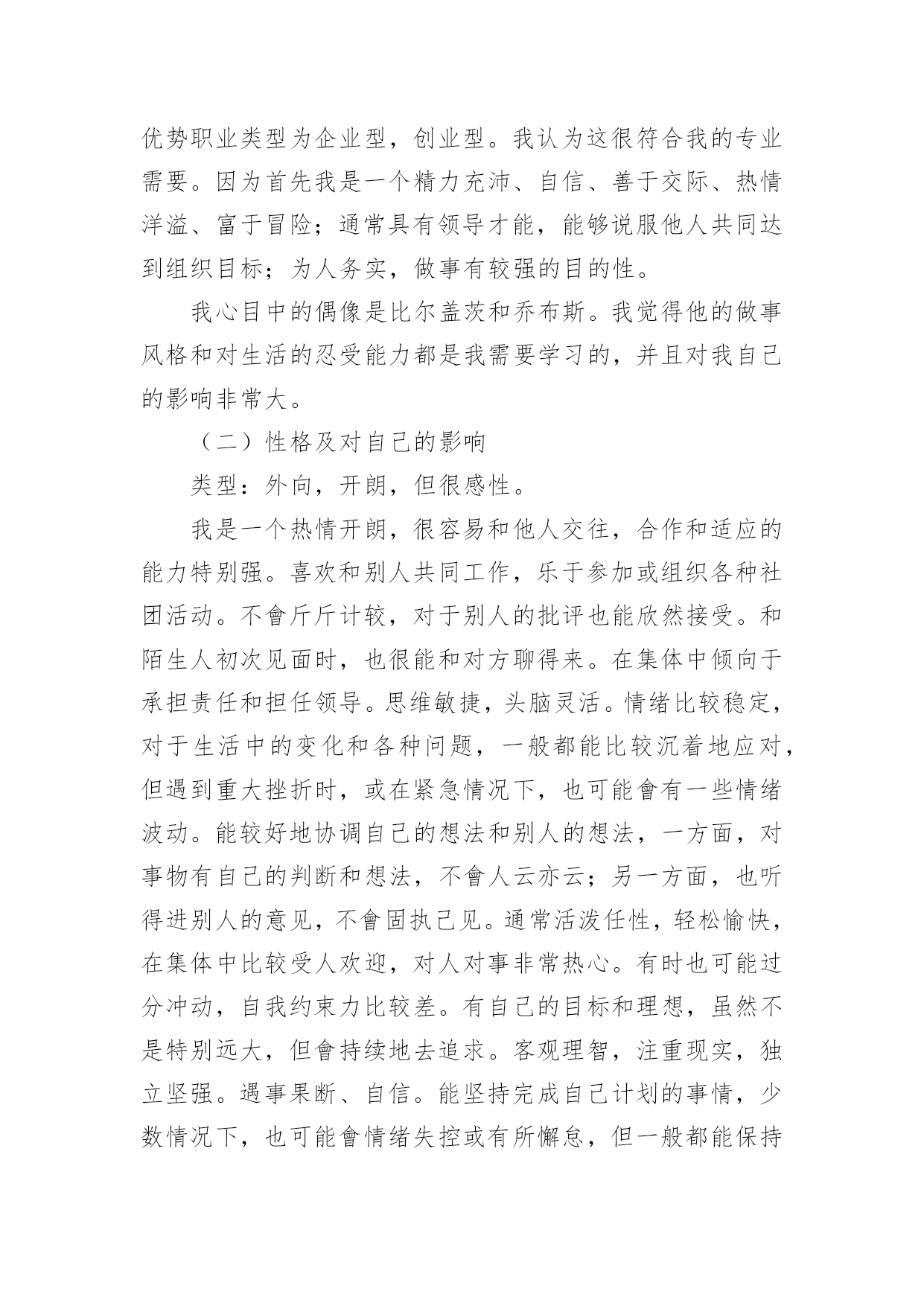 优势职业类型为企业型，创业型。我认为这很符合我的专业需要。因为首先我是一个精力充沛、自信、善于交际、热情洋溢、富于冒险；通常具有领导才能，能够说服他人共同达到组织目标；为人务实，做事有较强的目的性。

我心目中的偶像是比尔盖茨和乔布斯。我觉得他的做事风格和对生活的忍受能力都是我需要学习的，并且对我自己的影响非常大。

（二）性格及对自己的影响

类型：外向，开朗，但很感性。

我是一个热情开朗，很容易和他人交往，合作和适应的能力特别强。喜欢和别人共同工作，乐于参加或组织各种社团活动。不會斤斤计较，对于别人的批评也能欣然接受。和陌生人初次见面时，也很能和对方聊得来。在集体中倾向于承担责任和担任领导。思维敏捷，头脑灵活。情绪比较稳定，对于生活中的变化和各种问题，一般都能比较沉着地应对，但遇到重大挫折时，或在紧急情况下，也可能會有一些情绪波动。能较好地协调自己的想法和别人的想法，一方面，对事物有自己的判断和想法，不會人云亦云；另一方面，也听得进别人的意见，不會固执己见。通常活泼任性，轻松愉快，在集体中比较受人欢迎，对人对事非常热心。有时也可能过分冲动，自我约束力比较差。有自己的目标和理想，虽然不是特别远大，但會持续地去追求。客观理智，注重现实，独立坚强。遇事果断、自信。能坚持完成自己计划的事情，少数情况下，也可能會情绪失控或有所懈怠，但一般都能保持